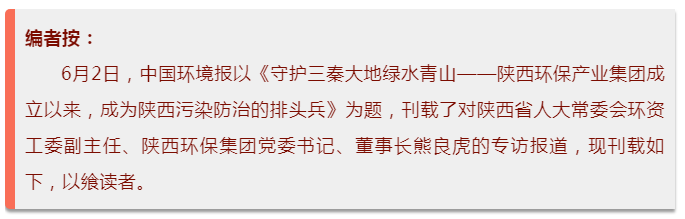 编者按：

6月2日，中国环境报以《守护三秦大地绿水青山——陕西环保产业集团成立以来，成为陕西污染防治的排头兵》为题，刊载了对陕西省人大常委会环资工委副主任、陕西环保集团党委书记、董事长熊良虎的专访报道，现刊载如下，以飨读者。